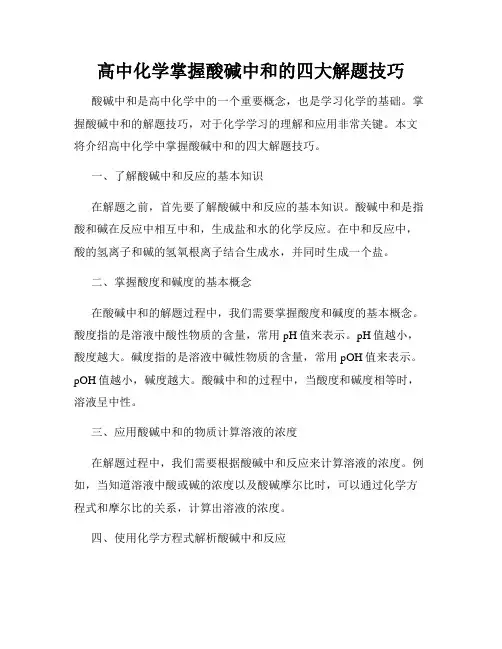 高中化学掌握酸碱中和的四大解题技巧

酸碱中和是高中化学中的一个重要概念，也是学习化学的基础。掌握酸碱中和的解题技巧，对于化学学习的理解和应用非常关键。本文将介绍高中化学中掌握酸碱中和的四大解题技巧。

一、了解酸碱中和反应的基本知识

在解题之前，首先要了解酸碱中和反应的基本知识。酸碱中和是指酸和碱在反应中相互中和，生成盐和水的化学反应。在中和反应中，酸的氢离子和碱的氢氧根离子结合生成水，并同时生成一个盐。

二、掌握酸度和碱度的基本概念

在酸碱中和的解题过程中，我们需要掌握酸度和碱度的基本概念。酸度指的是溶液中酸性物质的含量，常用pH值来表示。pH值越小，酸度越大。碱度指的是溶液中碱性物质的含量，常用pOH值来表示。pOH值越小，碱度越大。酸碱中和的过程中，当酸度和碱度相等时，溶液呈中性。

三、应用酸碱中和的物质计算溶液的浓度

在解题过程中，我们需要根据酸碱中和反应来计算溶液的浓度。例如，当知道溶液中酸或碱的浓度以及酸碱摩尔比时，可以通过化学方程式和摩尔比的关系，计算出溶液的浓度。

四、使用化学方程式解析酸碱中和反应